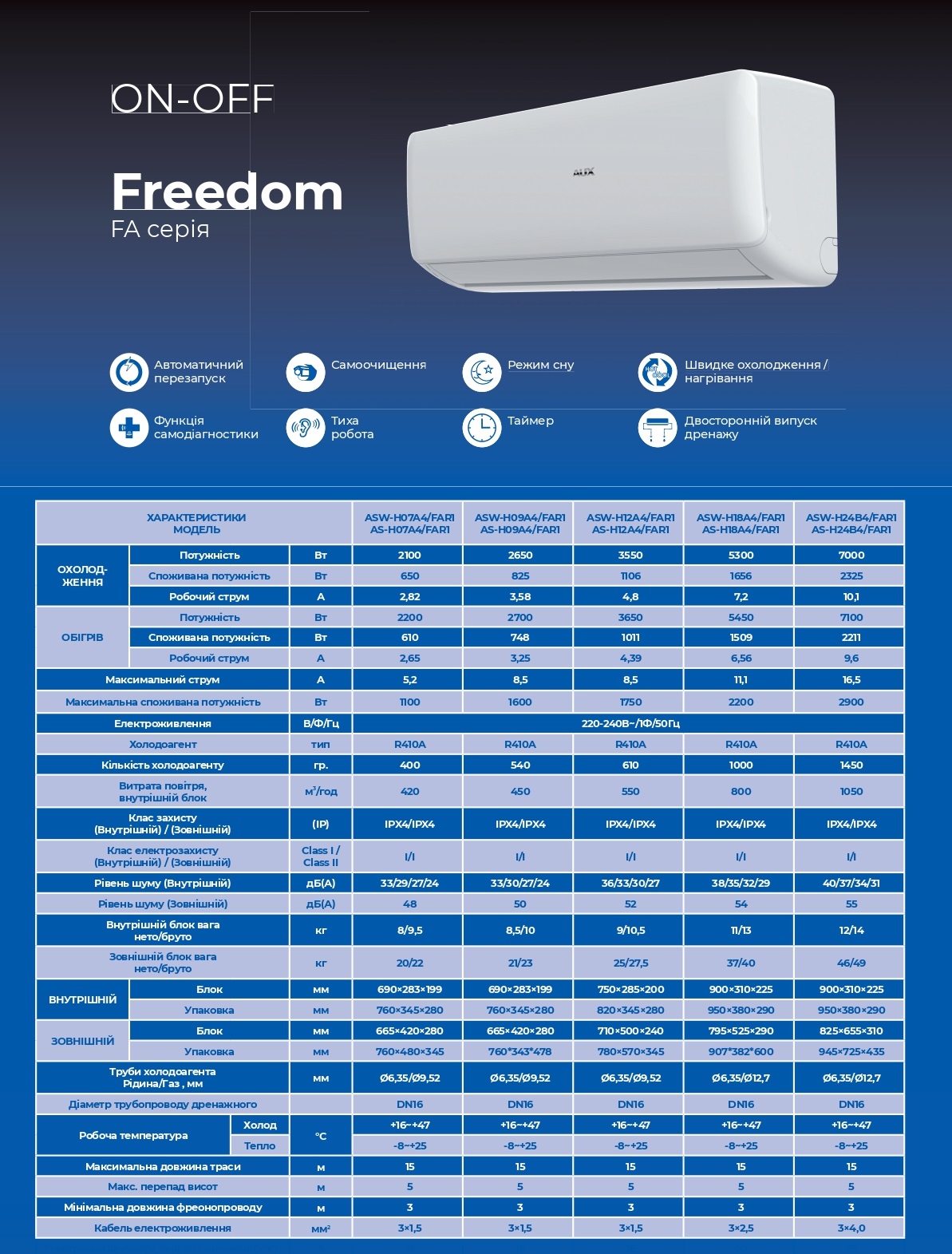 ON-OFF

Freedom
FA серія

AUX

Автоматичний перезапуск
Самоочищення
Режим сну
Швидке охолодження / нагрівання
Функція самодіагностики
Тиха робота
Таймер
Двосторонній випуск дренажу

| ХАРАКТЕРИСТИКИ МОДЕЛЬ | | | ASW-H07A4/FAR1 AS-H07A4/FAR1 | ASW-H09A4/FAR1 AS-H09A4/FAR1 | ASW-H12A4/FAR1 AS-H12A4/FAR1 | ASW-H18A4/FAR1 AS-H18A4/FAR1 | ASW-H24B4/FAR1 AS-H24B4/FAR1 |
|---|---|---|---|---|---|---|---|
| ОХОЛОД-ЖЕННЯ | Потужність | Вт | 2100 | 2650 | 3550 | 5300 | 7000 |
| | Споживана потужність | Вт | 650 | 825 | 1106 | 1656 | 2325 |
| | Робочий струм | А | 2,82 | 3,58 | 4,8 | 7,2 | 10,1 |
| ОБІГРІВ | Потужність | Вт | 2200 | 2700 | 3650 | 5450 | 7100 |
| | Споживана потужність | Вт | 610 | 748 | 1011 | 1509 | 2211 |
| | Робочий струм | А | 2,65 | 3,25 | 4,39 | 6,56 | 9,6 |
| Максимальний струм | | А | 5,2 | 8,5 | 8,5 | 11,1 | 16,5 |
| Максимальна споживана потужність | | Вт | 1100 | 1600 | 1750 | 2200 | 2900 |
| Електроживлення | | В/Ф/Гц | 220-240В~/1Ф/50Гц | | | | |
| Холодоагент | | тип | R410A | R410A | R410A | R410A | R410A |
| Кількість холодоагенту | | гр. | 400 | 540 | 610 | 1000 | 1450 |
| Витрата повітря, внутрішній блок | | м³/год | 420 | 450 | 550 | 800 | 1050 |
| Клас захисту (Внутрішній) / (Зовнішній) | | (IP) | IPX4/IPX4 | IPX4/IPX4 | IPX4/IPX4 | IPX4/IPX4 | IPX4/IPX4 |
| Клас електрозахисту (Внутрішній) / (Зовнішній) | | Class I / Class II | I/I | I/I | I/I | I/I | I/I |
| Рівень шуму (Внутрішній) | | дБ(А) | 33/29/27/24 | 33/30/27/24 | 36/33/30/27 | 38/35/32/29 | 40/37/34/31 |
| Рівень шуму (Зовнішній) | | дБ(А) | 48 | 50 | 52 | 54 | 55 |
| Внутрішній блок вага нето/бруто | | кг | 8/9,5 | 8,5/10 | 9/10,5 | 11/13 | 12/14 |
| Зовнішній блок вага нето/бруто | | кг | 20/22 | 21/23 | 25/27,5 | 37/40 | 46/49 |
| ВНУТРІШНІЙ | Блок | мм | 690×283×199 | 690×283×199 | 750×285×200 | 900×310×225 | 900×310×225 |
| | Упаковка | мм | 760×345×280 | 760×345×280 | 820×345×280 | 950×380×290 | 950×380×290 |
| ЗОВНІШНІЙ | Блок | мм | 665×420×280 | 665×420×280 | 710×500×240 | 795×525×290 | 825×655×310 |
| | Упаковка | мм | 760×480×345 | 760*343*478 | 780×570×345 | 907*382*600 | 945×725×435 |
| Труби холодоагента Рідина/Газ , мм | | мм | Ø6,35/Ø9,52 | Ø6,35/Ø9,52 | Ø6,35/Ø9,52 | Ø6,35/Ø12,7 | Ø6,35/Ø12,7 |
| Діаметр трубопроводу дренажного | | | DN16 | DN16 | DN16 | DN16 | DN16 |
| Робоча температура | Холод | °C | +16~+47 | +16~+47 | +16~+47 | +16~+47 | +16~+47 |
| | Тепло | | -8~+25 | -8~+25 | -8~+25 | -8~+25 | -8~+25 |
| Максимальна довжина траси | | м | 15 | 15 | 15 | 15 | 15 |
| Макс. перепад висот | | м | 5 | 5 | 5 | 5 | 5 |
| Мінімальна довжина фреонопроводу | | м | 3 | 3 | 3 | 3 | 3 |
| Кабель електроживлення | | мм² | 3×1,5 | 3×1,5 | 3×1,5 | 3×2,5 | 3×4,0 |